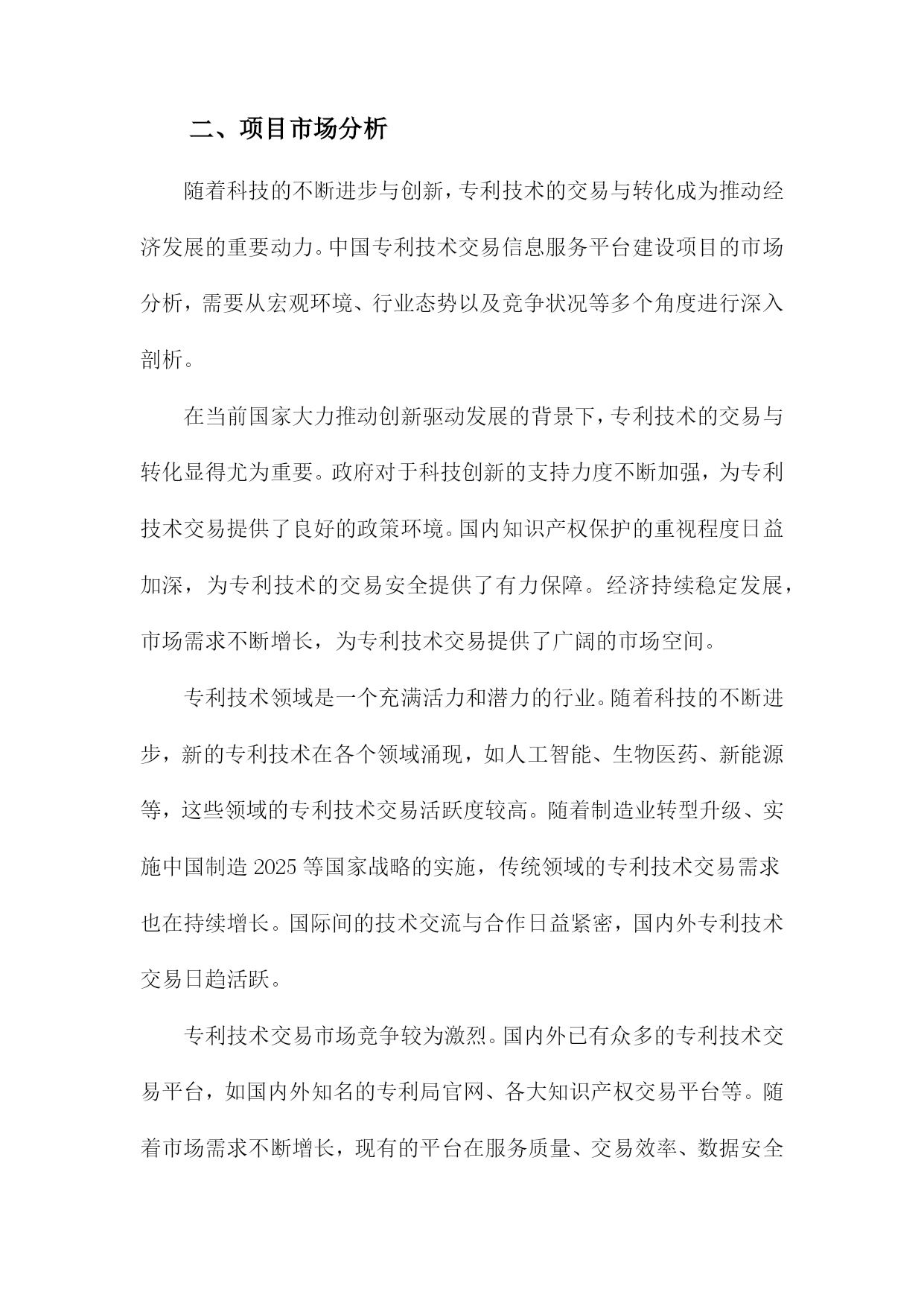 二、项目市场分析

随着科技的不断进步与创新，专利技术的交易与转化成为推动经济发展的重要动力。中国专利技术交易信息服务平台建设项目的市场分析，需要从宏观环境、行业态势以及竞争状况等多个角度进行深入剖析。

在当前国家大力推动创新驱动发展的背景下，专利技术的交易与转化显得尤为重要。政府对于科技创新的支持力度不断加强，为专利技术交易提供了良好的政策环境。国内知识产权保护的重视程度日益加深，为专利技术的交易安全提供了有力保障。经济持续稳定发展，市场需求不断增长，为专利技术交易提供了广阔的市场空间。

专利技术领域是一个充满活力和潜力的行业。随着科技的不断进步，新的专利技术在各个领域涌现，如人工智能、生物医药、新能源等，这些领域的专利技术交易活跃度较高。随着制造业转型升级、实施中国制造 2025 等国家战略的实施，传统领域的专利技术交易需求也在持续增长。国际间的技术交流与合作日益紧密，国内外专利技术交易日趋活跃。

专利技术交易市场竞争较为激烈。国内外已有众多的专利技术交易平台，如国内外知名的专利局官网、各大知识产权交易平台等。随着市场需求不断增长，现有的平台在服务质量、交易效率、数据安全